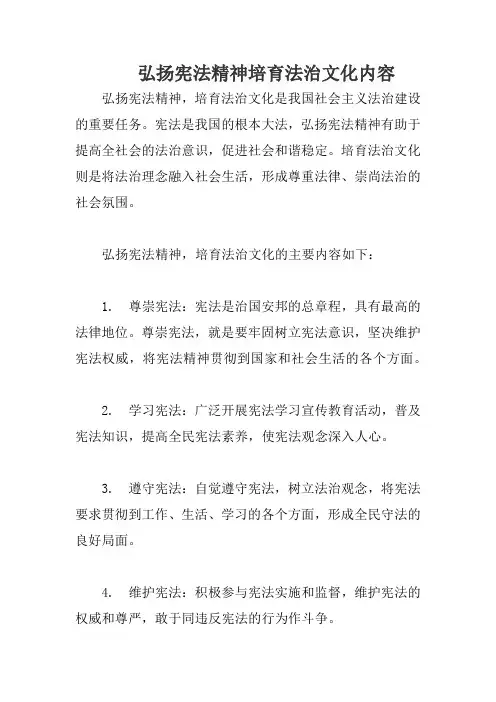 弘扬宪法精神培育法治文化内容

弘扬宪法精神，培育法治文化是我国社会主义法治建设的重要任务。宪法是我国的根本大法，弘扬宪法精神有助于提高全社会的法治意识，促进社会和谐稳定。培育法治文化则是将法治理念融入社会生活，形成尊重法律、崇尚法治的社会氛围。

弘扬宪法精神，培育法治文化的主要内容如下：

1. 尊崇宪法：宪法是治国安邦的总章程，具有最高的法律地位。尊崇宪法，就是要牢固树立宪法意识，坚决维护宪法权威，将宪法精神贯彻到国家和社会生活的各个方面。

2. 学习宪法：广泛开展宪法学习宣传教育活动，普及宪法知识，提高全民宪法素养，使宪法观念深入人心。

3. 遵守宪法：自觉遵守宪法，树立法治观念，将宪法要求贯彻到工作、生活、学习的各个方面，形成全民守法的良好局面。

4. 维护宪法：积极参与宪法实施和监督，维护宪法的权威和尊严，敢于同违反宪法的行为作斗争。